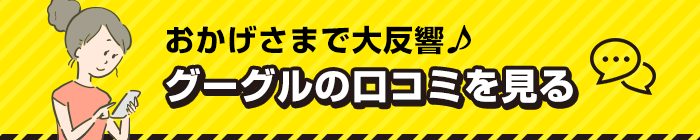 おかげさまで大反響♪
グーグルの口コミを見る